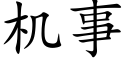 机事